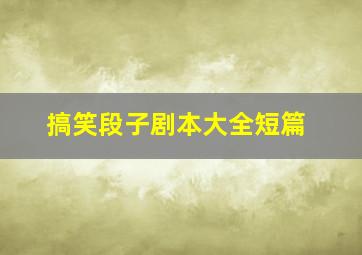 搞笑段子剧本大全短篇